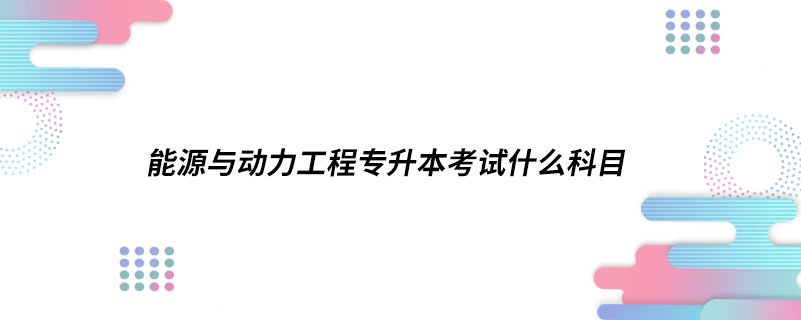 能源与动力工程专升本考试什么科目